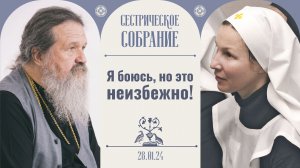 СЕСТРИЧЕСКОЕ СОБРАНИЕ

Я боюсь, но это неизбежно!

28.01.24